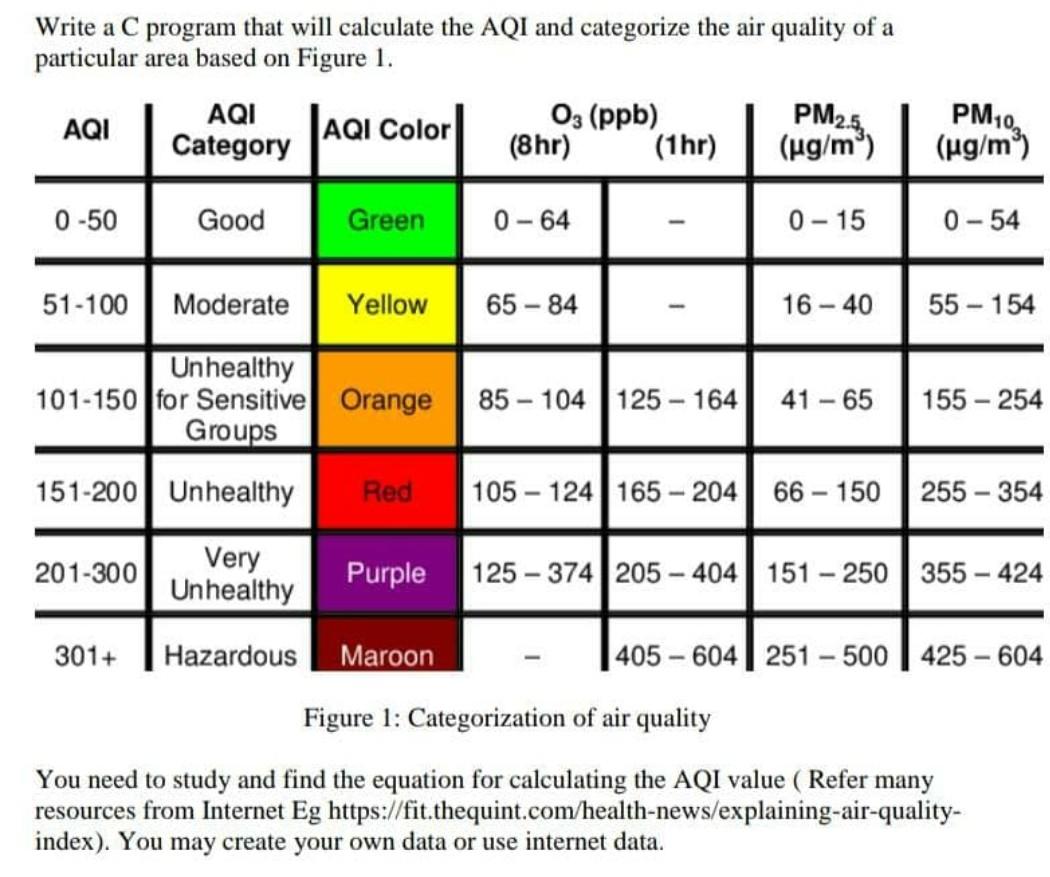 Write a C program that will calculate the AQI and categorize the air quality of a particular area based on Figure 1.

| AQI | AQI Category | AQI Color | $O_3$ (ppb) (8hr) | (1hr) | $PM_{2.5}$ ($\mu g/m^3$) | $PM_{10}$ ($\mu g/m^3$) |
|---|---|---|---|---|---|---|
| 0 -50 | Good | Green | 0 – 64 | – | 0 – 15 | 0 – 54 |
| 51-100 | Moderate | Yellow | 65 – 84 | – | 16 – 40 | 55 – 154 |
| 101-150 | Unhealthy for Sensitive Groups | Orange | 85 – 104 | 125 – 164 | 41 – 65 | 155 – 254 |
| 151-200 | Unhealthy | Red | 105 – 124 | 165 – 204 | 66 – 150 | 255 – 354 |
| 201-300 | Very Unhealthy | Purple | 125 – 374 | 205 – 404 | 151 – 250 | 355 – 424 |
| 301+ | Hazardous | Maroon | – | 405 – 604 | 251 – 500 | 425 – 604 |

Figure 1: Categorization of air quality

You need to study and find the equation for calculating the AQI value ( Refer many resources from Internet Eg https://fit.thequint.com/health-news/explaining-air-quality-index). You may create your own data or use internet data.